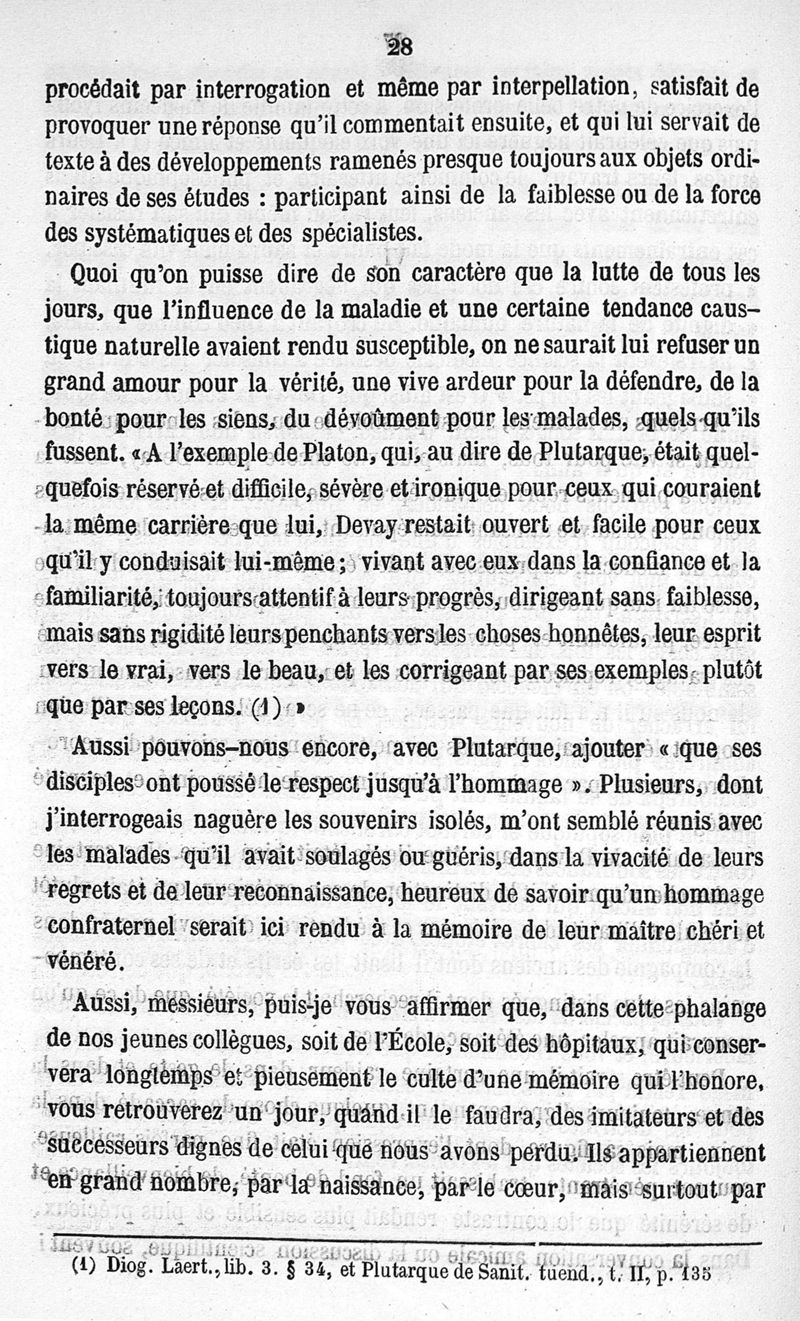 28

procédait par interrogation et même par interpellation, satisfait de provoquer une réponse qu'il commentait ensuite, et qui lui servait de texte à des développements ramenés presque toujours aux objets ordinaires de ses études : participant ainsi de la faiblesse ou de la force des systématiques et des spécialistes.

Quoi qu'on puisse dire de son caractère que la lutte de tous les jours, que l'influence de la maladie et une certaine tendance caustique naturelle avaient rendu susceptible, on ne saurait lui refuser un grand amour pour la vérité, une vive ardeur pour la défendre, de la bonté pour les siens, du dévoûment pour les malades, quels qu'ils fussent. « A l'exemple de Platon, qui, au dire de Plutarque, était quelquefois réservé et difficile, sévère et ironique pour ceux qui couraient la même carrière que lui, Devay restait ouvert et facile pour ceux qu'il y conduisait lui-même ; vivant avec eux dans la confiance et la familiarité, toujours attentif à leurs progrès, dirigeant sans faiblesse, mais sans rigidité leurs penchants vers les choses honnêtes, leur esprit vers le vrai, vers le beau, et les corrigeant par ses exemples plutôt que par ses leçons. (1) »

Aussi pouvons-nous encore, avec Plutarque, ajouter « que ses disciples ont poussé le respect jusqu'à l'hommage ». Plusieurs, dont j'interrogeais naguère les souvenirs isolés, m'ont semblé réunis avec les malades qu'il avait soulagés ou guéris, dans la vivacité de leurs regrets et de leur reconnaissance, heureux de savoir qu'un hommage confraternel serait ici rendu à la mémoire de leur maître chéri et vénéré.

Aussi, messieurs, puis-je vous affirmer que, dans cette phalange de nos jeunes collègues, soit de l'École, soit des hôpitaux, qui conservera longtemps et pieusement le culte d'une mémoire qui l'honore, vous retrouverez un jour, quand il le faudra, des imitateurs et des successeurs dignes de celui que nous avons perdu. Ils appartiennent en grand nombre, par la naissance, par le cœur, mais surtout par

(1) Diog. Laert., lib. 3. § 34, et Plutarque de Sanit. tuend., t. II, p. 135